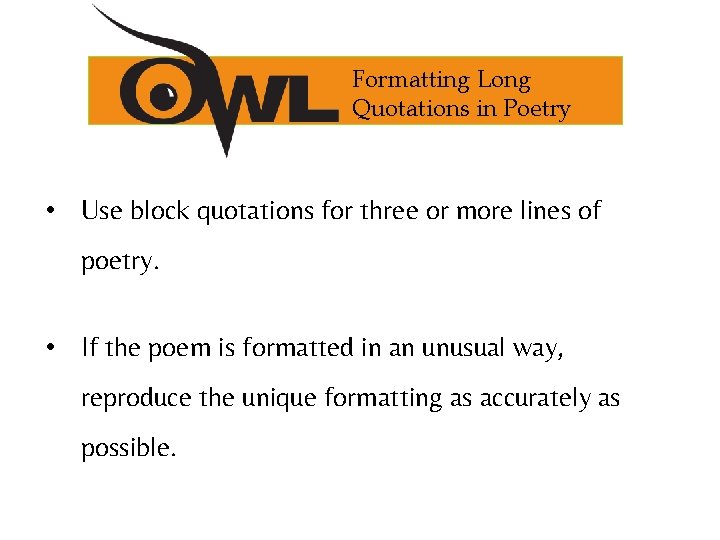 OWL

Formatting Long
Quotations in Poetry

• Use block quotations for three or more lines of poetry.

• If the poem is formatted in an unusual way, reproduce the unique formatting as accurately as possible.